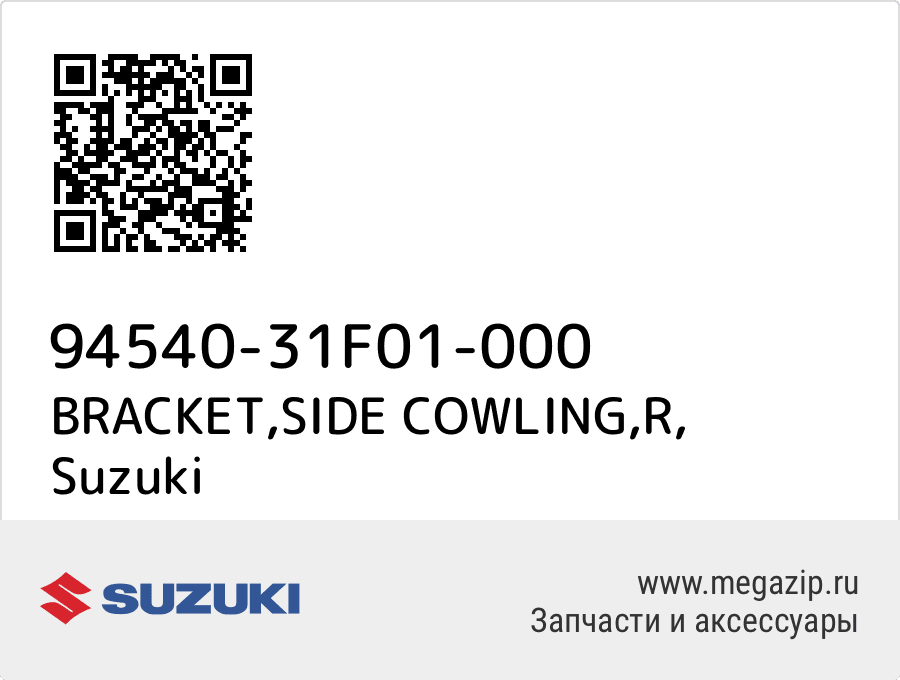 94540-31F01-000
BRACKET,SIDE COWLING,R,
Suzuki

SUZUKI

www.megazip.ru
Запчасти и аксессуары